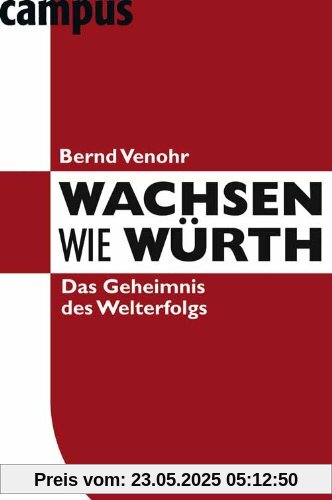 campus

Bernd Venohr

WACHSEN WIE WÜRTH

Das Geheimnis des Welterfolgs

Preis vom: 23.05.2025 05:12:50